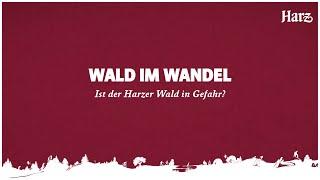 Harz

WALD IM WANDEL

Ist der Harzer Wald in Gefahr?